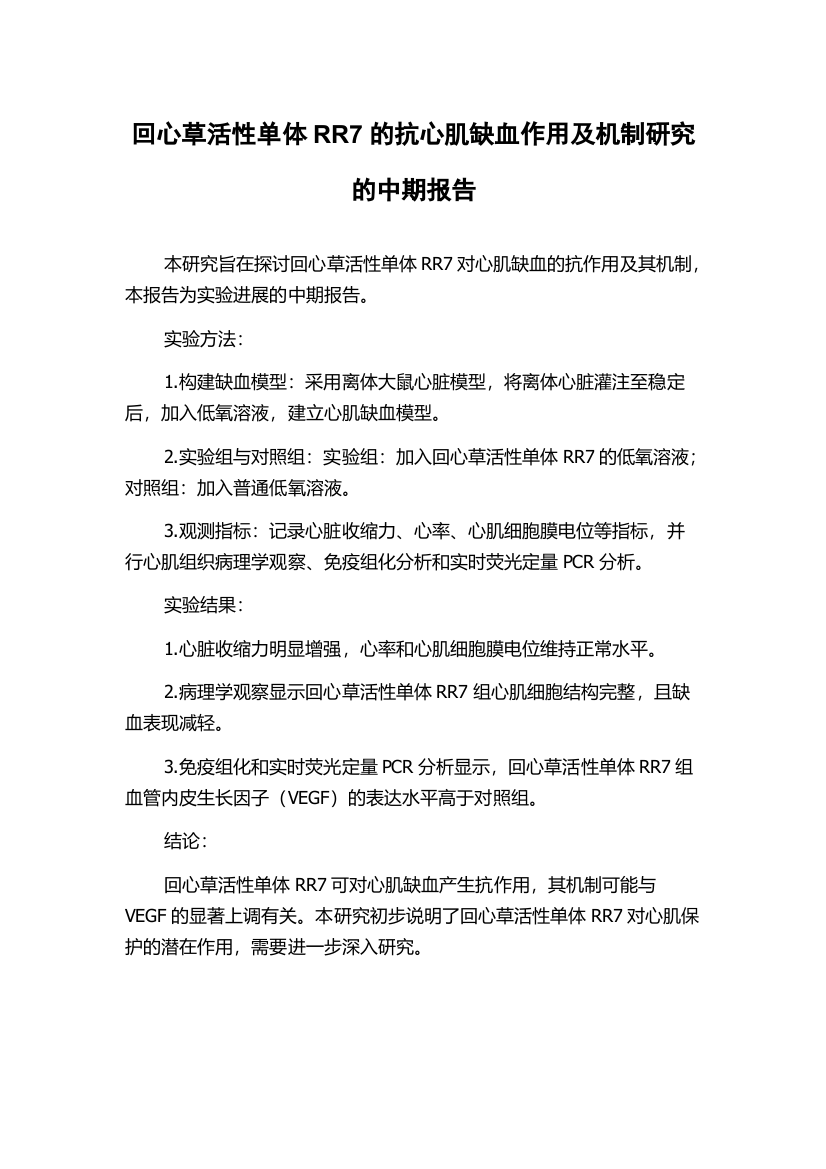 回心草活性单体 RR7 的抗心肌缺血作用及机制研究的中期报告

本研究旨在探讨回心草活性单体 RR7 对心肌缺血的抗作用及其机制，本报告为实验进展的中期报告。

实验方法：

1.构建缺血模型：采用离体大鼠心脏模型，将离体心脏灌注至稳定后，加入低氧溶液，建立心肌缺血模型。

2.实验组与对照组：实验组：加入回心草活性单体 RR7 的低氧溶液；对照组：加入普通低氧溶液。

3.观测指标：记录心脏收缩力、心率、心肌细胞膜电位等指标，并行心肌组织病理学观察、免疫组化分析和实时荧光定量 PCR 分析。

实验结果：

1.心脏收缩力明显增强，心率和心肌细胞膜电位维持正常水平。

2.病理学观察显示回心草活性单体 RR7 组心肌细胞结构完整，且缺血表现减轻。

3.免疫组化和实时荧光定量 PCR 分析显示，回心草活性单体 RR7 组血管内皮生长因子（VEGF）的表达水平高于对照组。

结论：

回心草活性单体 RR7 可对心肌缺血产生抗作用，其机制可能与 VEGF 的显著上调有关。本研究初步说明了回心草活性单体 RR7 对心肌保护的潜在作用，需要进一步深入研究。